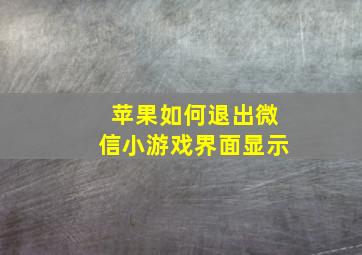 苹果如何退出微信小游戏界面显示